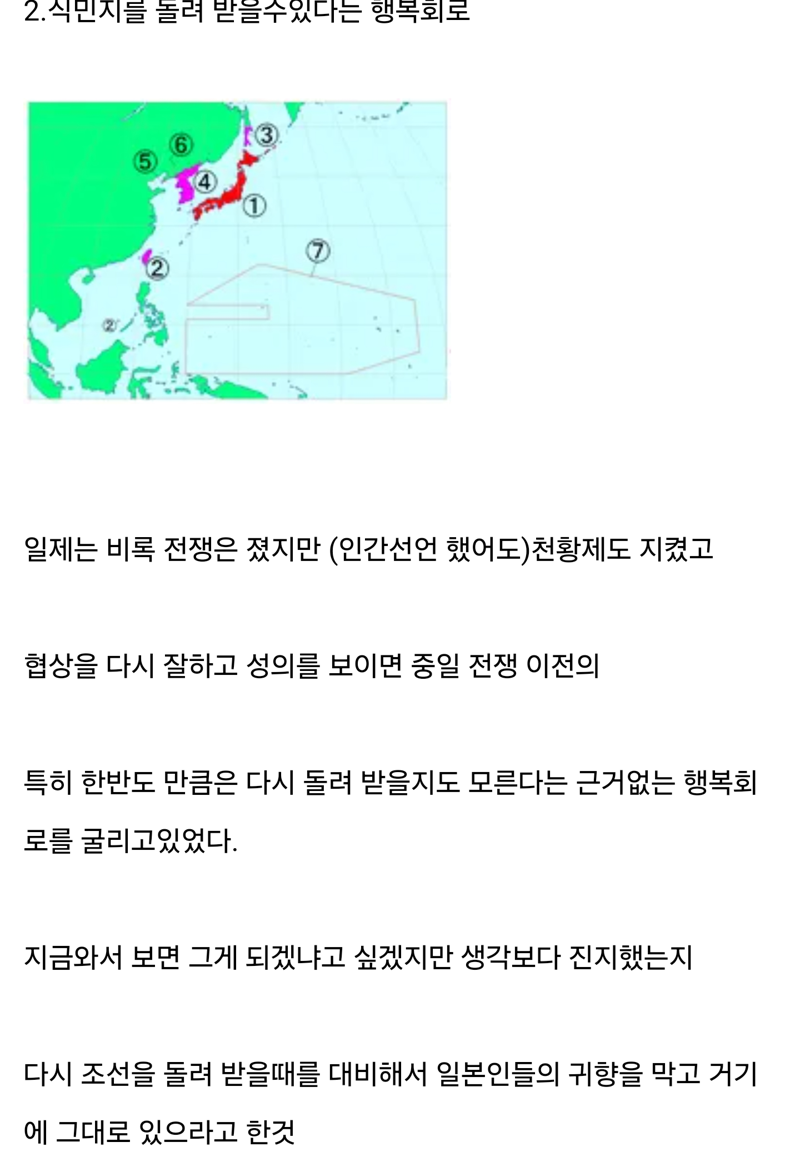 2.식민지를 돌려 받을수있다는 행복회로

③
⑤ ⑥
④
①
⑦
②
②'

일제는 비록 전쟁은 졌지만 (인간선언 했어도)천황제도 지켰고

협상을 다시 잘하고 성의를 보이면 중일 전쟁 이전의

특히 한반도 만큼은 다시 돌려 받을지도 모른다는 근거없는 행복회로를 굴리고있었다.

지금와서 보면 그게 되겠냐고 싶겠지만 생각보다 진지했는지

다시 조선을 돌려 받을때를 대비해서 일본인들의 귀향을 막고 거기에 그대로 있으라고 한것